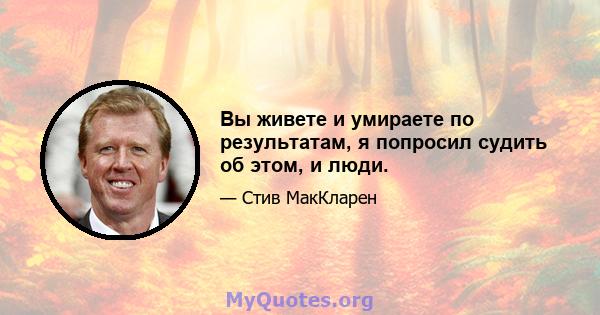 Вы живете и умираете по результатам, я попросил судить об этом, и люди.

— Стив МакКларен

MyQuotes.org